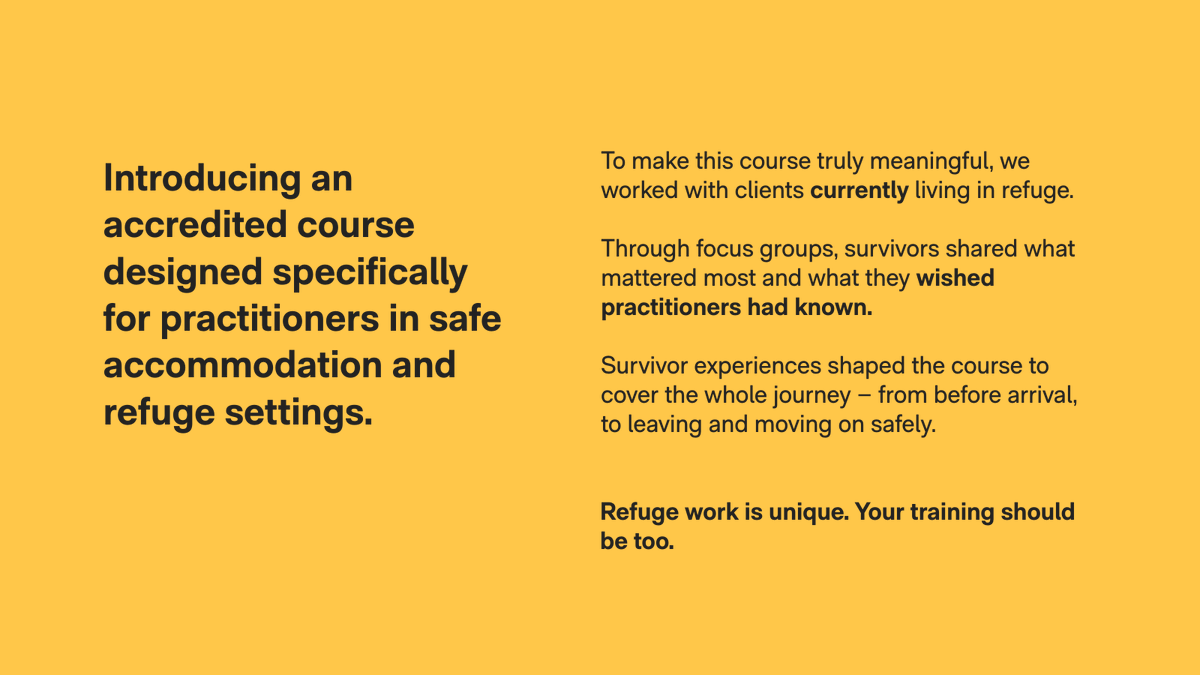 Introducing an accredited course designed specifically for practitioners in safe accommodation and refuge settings.

To make this course truly meaningful, we worked with clients currently living in refuge.

Through focus groups, survivors shared what mattered most and what they wished practitioners had known.

Survivor experiences shaped the course to cover the whole journey – from before arrival, to leaving and moving on safely.

Refuge work is unique. Your training should be too.